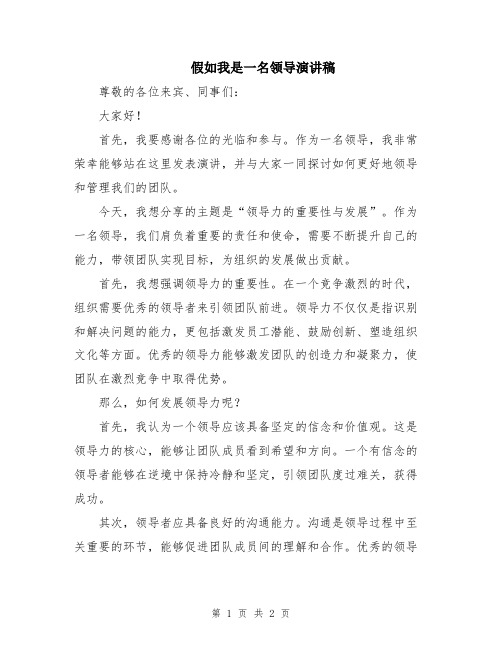 假如我是一名领导演讲稿

尊敬的各位来宾、同事们：

大家好！

首先，我要感谢各位的光临和参与。作为一名领导，我非常荣幸能够站在这里发表演讲，并与大家一同探讨如何更好地领导和管理我们的团队。

今天，我想分享的主题是“领导力的重要性与发展”。作为一名领导，我们肩负着重要的责任和使命，需要不断提升自己的能力，带领团队实现目标，为组织的发展做出贡献。

首先，我想强调领导力的重要性。在一个竞争激烈的时代，组织需要优秀的领导者来引领团队前进。领导力不仅仅是指识别和解决问题的能力，更包括激发员工潜能、鼓励创新、塑造组织文化等方面。优秀的领导力能够激发团队的创造力和凝聚力，使团队在激烈竞争中取得优势。

那么，如何发展领导力呢？

首先，我认为一个领导应该具备坚定的信念和价值观。这是领导力的核心，能够让团队成员看到希望和方向。一个有信念的领导者能够在逆境中保持冷静和坚定，引领团队度过难关，获得成功。

其次，领导者应具备良好的沟通能力。沟通是领导过程中至关重要的环节，能够促进团队成员间的理解和合作。优秀的领导

第 1 页 共 2 页